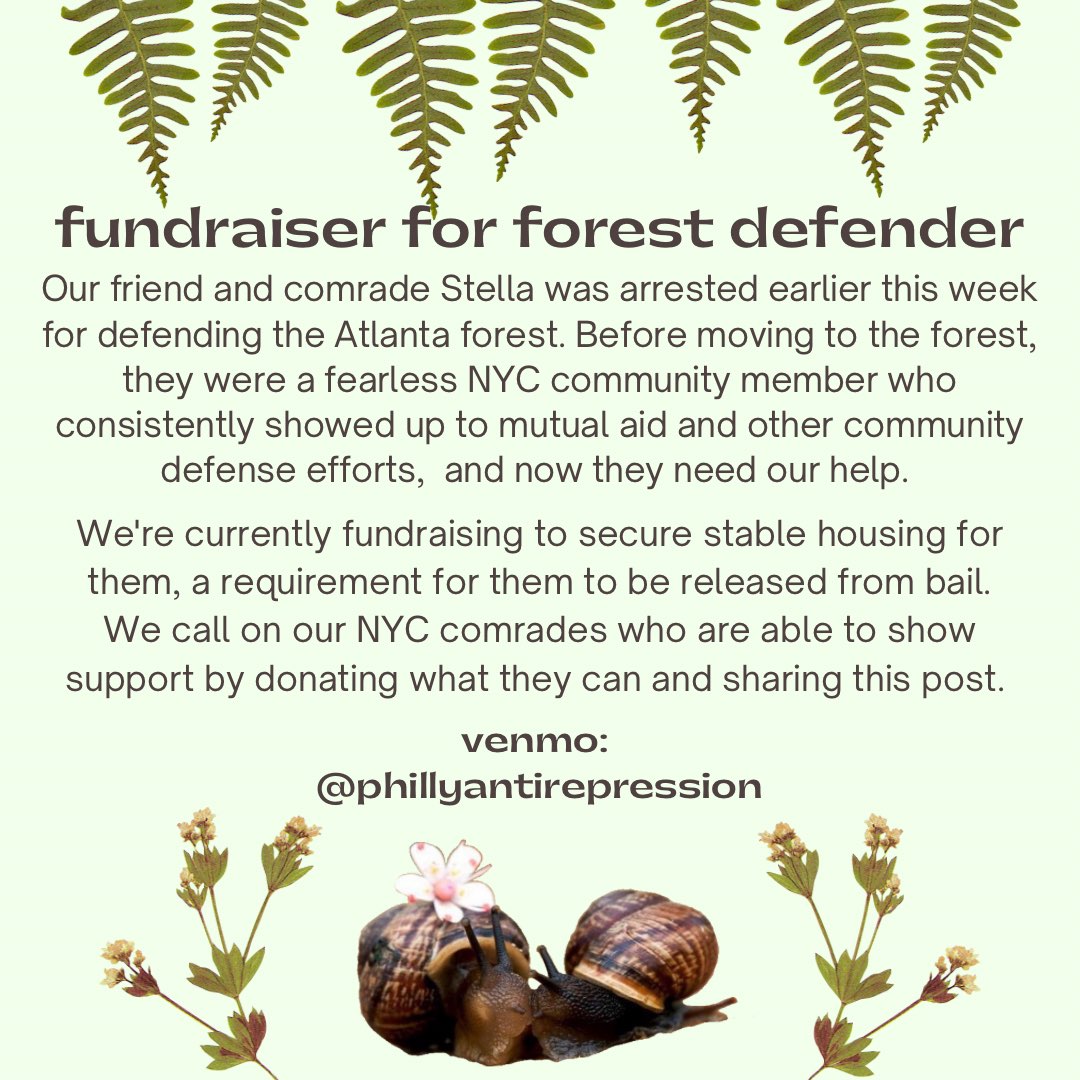 fundraiser for forest defender

Our friend and comrade Stella was arrested earlier this week for defending the Atlanta forest. Before moving to the forest, they were a fearless NYC community member who consistently showed up to mutual aid and other community defense efforts,  and now they need our help.

We're currently fundraising to secure stable housing for them, a requirement for them to be released from bail. We call on our NYC comrades who are able to show support by donating what they can and sharing this post.

venmo:
@phillyantirepression